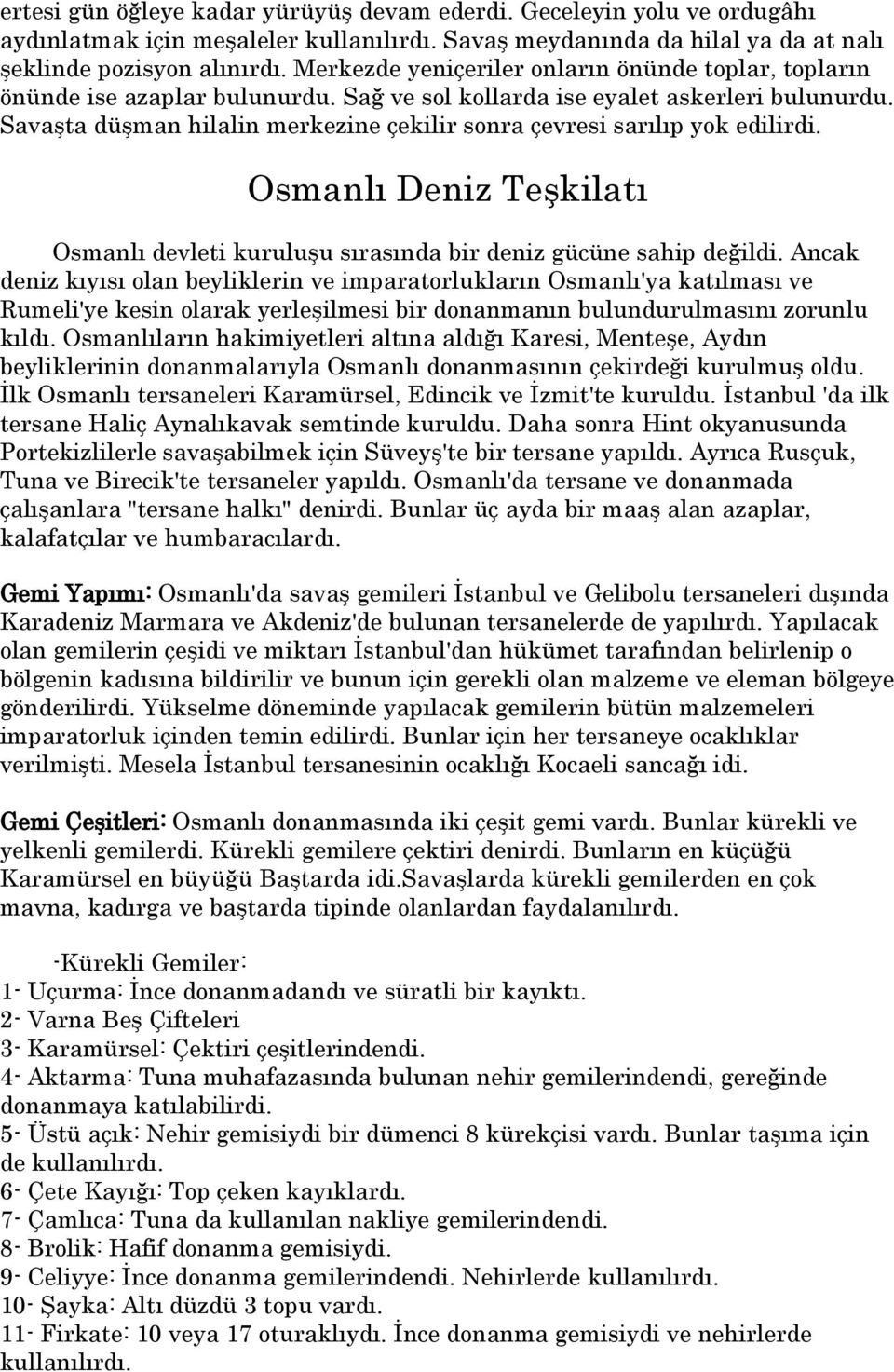 ertesi gün öğleye kadar yürüyüş devam ederdi. Geceleyin yolu ve ordugâhı aydınlatmak için meşaleler kullanılırdı. Savaş meydanında da hilal ya da at nalı şeklinde pozisyon alınırdı. Merkezde yeniçeriler onların önünde toplar, topların önünde ise azaplar bulunurdu. Sağ ve sol kollarda ise eyalet askerleri bulunurdu. Savaşta düşman hilalin merkezine çekilir sonra çevresi sarılıp yok edilirdi.

Osmanlı Deniz Teşkilatı

Osmanlı devleti kuruluşu sırasında bir deniz gücüne sahip değildi. Ancak deniz kıyısı olan beyliklerin ve imparatorlukların Osmanlı'ya katılması ve Rumeli'ye kesin olarak yerleşilmesi bir donanmanın bulundurulmasını zorunlu kıldı. Osmanlıların hakimiyetleri altına aldığı Karesi, Menteşe, Aydın beyliklerinin donanmalarıyla Osmanlı donanmasının çekirdeği kurulmuş oldu. İlk Osmanlı tersaneleri Karamürsel, Edincik ve İzmit'te kuruldu. İstanbul 'da ilk tersane Haliç Aynalıkavak semtinde kuruldu. Daha sonra Hint okyanusunda Portekizlilerle savaşabilmek için Süveyş'te bir tersane yapıldı. Ayrıca Rusçuk, Tuna ve Birecik'te tersaneler yapıldı. Osmanlı'da tersane ve donanmada çalışanlara "tersane halkı" denirdi. Bunlar üç ayda bir maaş alan azaplar, kalafatçılar ve humbaracılardı.

Gemi Yapımı: Osmanlı'da savaş gemileri İstanbul ve Gelibolu tersaneleri dışında Karadeniz Marmara ve Akdeniz'de bulunan tersanelerde de yapılırdı. Yapılacak olan gemilerin çeşidi ve miktarı İstanbul'dan hükümet tarafından belirlenip o bölgenin kadısına bildirilir ve bunun için gerekli olan malzeme ve eleman bölgeye gönderilirdi. Yükselme döneminde yapılacak gemilerin bütün malzemeleri imparatorluk içinden temin edilirdi. Bunlar için her tersaneye ocaklıklar verilmişti. Mesela İstanbul tersanesinin ocaklığı Kocaeli sancağı idi.

Gemi Çeşitleri: Osmanlı donanmasında iki çeşit gemi vardı. Bunlar kürekli ve yelkenli gemilerdi. Kürekli gemilere çektiri denirdi. Bunların en küçüğü Karamürsel en büyüğü Baştarda idi.Savaşlarda kürekli gemilerden en çok mavna, kadırga ve baştarda tipinde olanlardan faydalanılırdı.

-Kürekli Gemiler:
1- Uçurma: İnce donanmadandı ve süratli bir kayıktı.
2- Varna Beş Çifteleri
3- Karamürsel: Çektiri çeşitlerindendi.
4- Aktarma: Tuna muhafazasında bulunan nehir gemilerindendi, gereğinde donanmaya katılabilirdi.
5- Üstü açık: Nehir gemisiydi bir dümenci 8 kürekçisi vardı. Bunlar taşıma için de kullanılırdı.
6- Çete Kayığı: Top çeken kayıklardı.
7- Çamlıca: Tuna da kullanılan nakliye gemilerindendi.
8- Brolik: Hafif donanma gemisiydi.
9- Celiyye: İnce donanma gemilerindendi. Nehirlerde kullanılırdı.
10- Şayka: Altı düzdü 3 topu vardı.
11- Firkate: 10 veya 17 oturaklıydı. İnce donanma gemisiydi ve nehirlerde kullanılırdı.